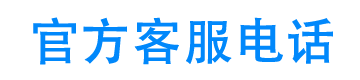 官方客服电话